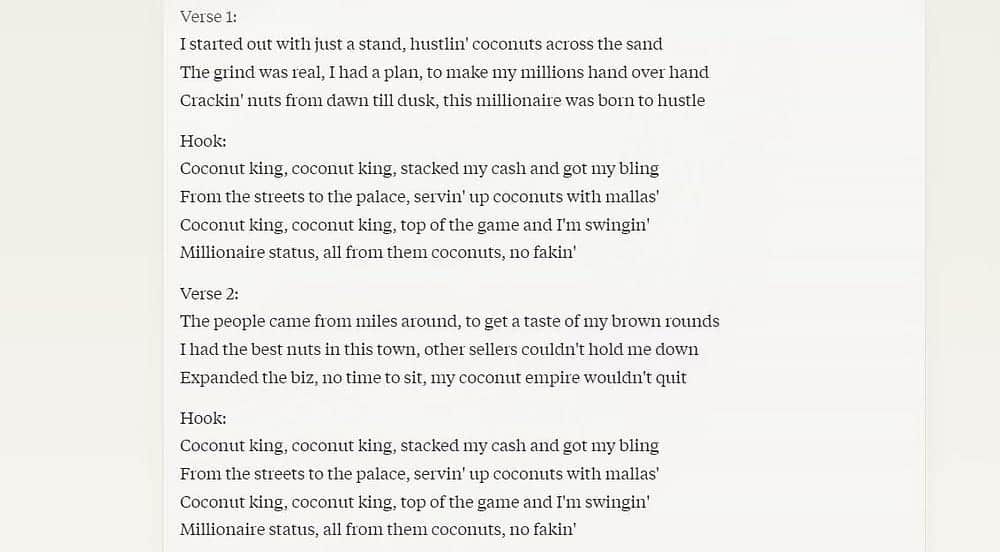 Verse 1:
I started out with just a stand, hustlin' coconuts across the sand
The grind was real, I had a plan, to make my millions hand over hand
Crackin' nuts from dawn till dusk, this millionaire was born to hustle

Hook:
Coconut king, coconut king, stacked my cash and got my bling
From the streets to the palace, servin' up coconuts with mallas'
Coconut king, coconut king, top of the game and I'm swingin'
Millionaire status, all from them coconuts, no fakin'

Verse 2:
The people came from miles around, to get a taste of my brown rounds
I had the best nuts in this town, other sellers couldn't hold me down
Expanded the biz, no time to sit, my coconut empire wouldn't quit

Hook:
Coconut king, coconut king, stacked my cash and got my bling
From the streets to the palace, servin' up coconuts with mallas'
Coconut king, coconut king, top of the game and I'm swingin'
Millionaire status, all from them coconuts, no fakin'